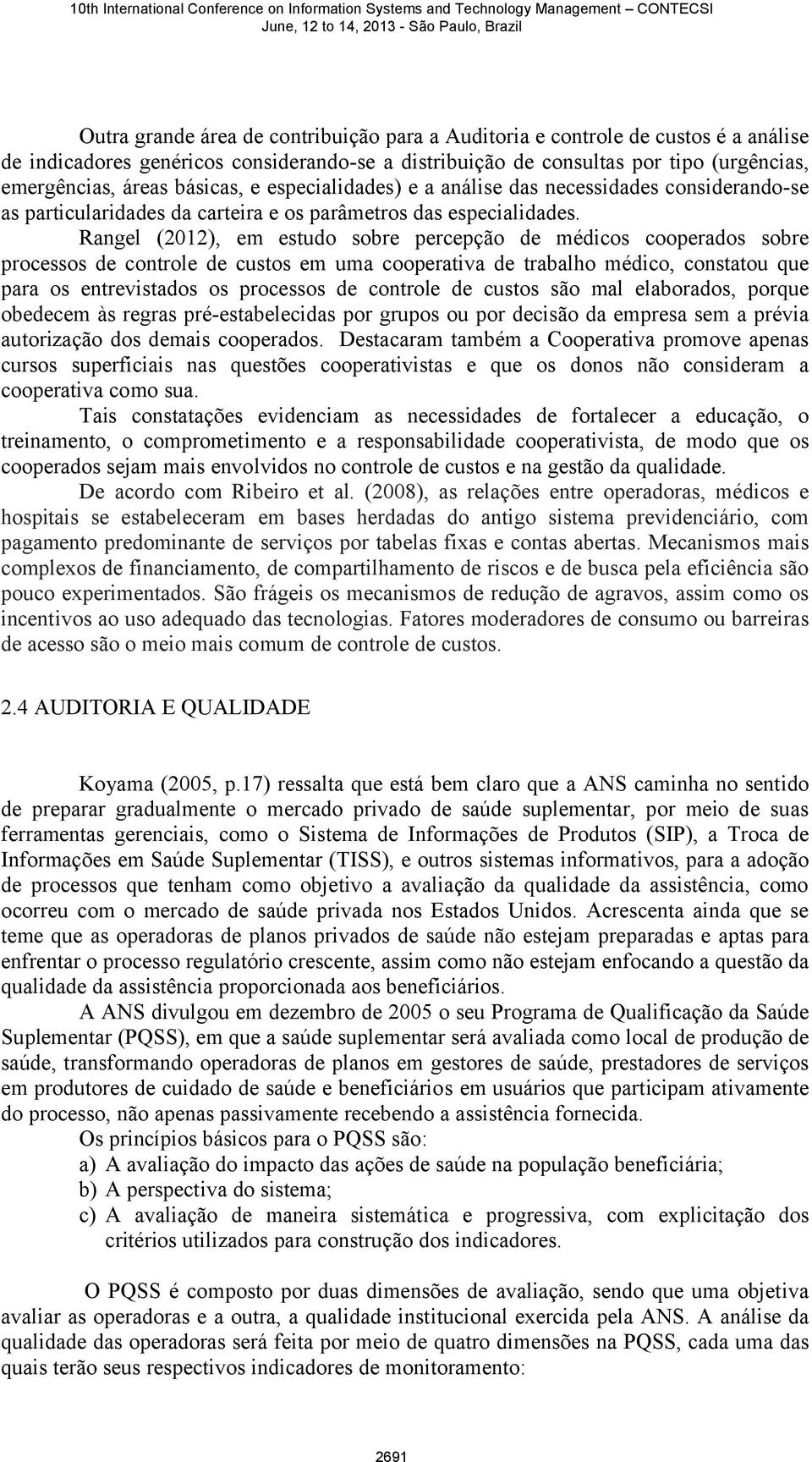 10th International Conference on Information Systems and Technology Management – CONTECSI
June, 12 to 14, 2013 - São Paulo, Brazil

Outra grande área de contribuição para a Auditoria e controle de custos é a análise de indicadores genéricos considerando-se a distribuição de consultas por tipo (urgências, emergências, áreas básicas, e especialidades) e a análise das necessidades considerando-se as particularidades da carteira e os parâmetros das especialidades.

Rangel (2012), em estudo sobre percepção de médicos cooperados sobre processos de controle de custos em uma cooperativa de trabalho médico, constatou que para os entrevistados os processos de controle de custos são mal elaborados, porque obedecem às regras pré-estabelecidas por grupos ou por decisão da empresa sem a prévia autorização dos demais cooperados. Destacaram também a Cooperativa promove apenas cursos superficiais nas questões cooperativistas e que os donos não consideram a cooperativa como sua.

Tais constatações evidenciam as necessidades de fortalecer a educação, o treinamento, o comprometimento e a responsabilidade cooperativista, de modo que os cooperados sejam mais envolvidos no controle de custos e na gestão da qualidade.

De acordo com Ribeiro et al. (2008), as relações entre operadoras, médicos e hospitais se estabeleceram em bases herdadas do antigo sistema previdenciário, com pagamento predominante de serviços por tabelas fixas e contas abertas. Mecanismos mais complexos de financiamento, de compartilhamento de riscos e de busca pela eficiência são pouco experimentados. São frágeis os mecanismos de redução de agravos, assim como os incentivos ao uso adequado das tecnologias. Fatores moderadores de consumo ou barreiras de acesso são o meio mais comum de controle de custos.

2.4 AUDITORIA E QUALIDADE

Koyama (2005, p.17) ressalta que está bem claro que a ANS caminha no sentido de preparar gradualmente o mercado privado de saúde suplementar, por meio de suas ferramentas gerenciais, como o Sistema de Informações de Produtos (SIP), a Troca de Informações em Saúde Suplementar (TISS), e outros sistemas informativos, para a adoção de processos que tenham como objetivo a avaliação da qualidade da assistência, como ocorreu com o mercado de saúde privada nos Estados Unidos. Acrescenta ainda que se teme que as operadoras de planos privados de saúde não estejam preparadas e aptas para enfrentar o processo regulatório crescente, assim como não estejam enfocando a questão da qualidade da assistência proporcionada aos beneficiários.

A ANS divulgou em dezembro de 2005 o seu Programa de Qualificação da Saúde Suplementar (PQSS), em que a saúde suplementar será avaliada como local de produção de saúde, transformando operadoras de planos em gestores de saúde, prestadores de serviços em produtores de cuidado de saúde e beneficiários em usuários que participam ativamente do processo, não apenas passivamente recebendo a assistência fornecida.

Os princípios básicos para o PQSS são:
a) A avaliação do impacto das ações de saúde na população beneficiária;
b) A perspectiva do sistema;
c) A avaliação de maneira sistemática e progressiva, com explicitação dos critérios utilizados para construção dos indicadores.

O PQSS é composto por duas dimensões de avaliação, sendo que uma objetiva avaliar as operadoras e a outra, a qualidade institucional exercida pela ANS. A análise da qualidade das operadoras será feita por meio de quatro dimensões na PQSS, cada uma das quais terão seus respectivos indicadores de monitoramento:

2691